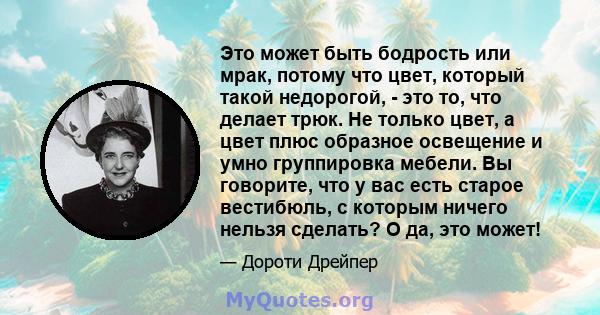 Это может быть бодрость или мрак, потому что цвет, который такой недорогой, - это то, что делает трюк. Не только цвет, а цвет плюс образное освещение и умно группировка мебели. Вы говорите, что у вас есть старое вестибюль, с которым ничего нельзя сделать? О да, это может!

— Дороти Дрейпер

MyQuotes.org